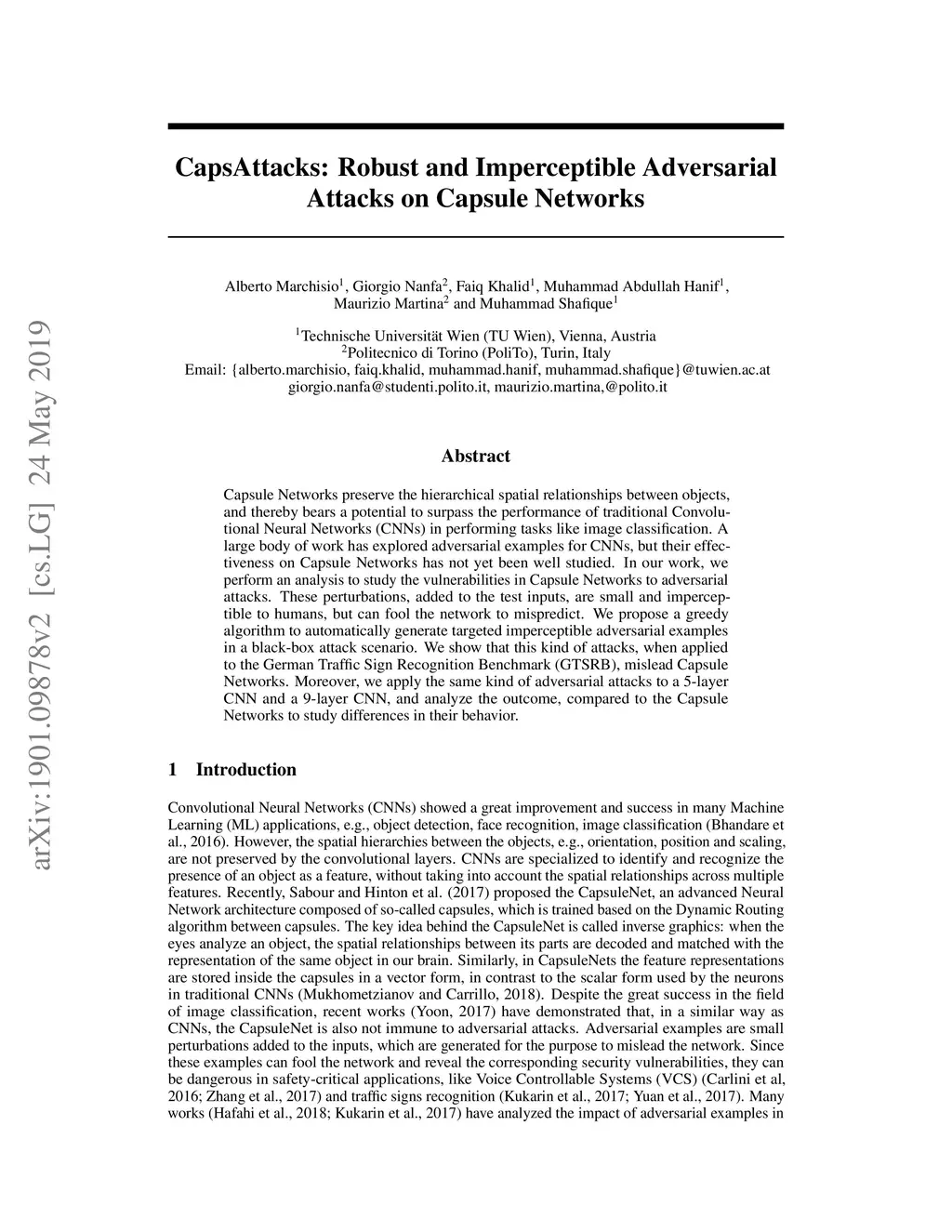 arXiv:1901.09878v2 [cs.LG] 24 May 2019

CapsAttacks: Robust and Imperceptible Adversarial Attacks on Capsule Networks

Alberto Marchisio$^1$, Giorgio Nanfa$^2$, Faiq Khalid$^1$, Muhammad Abdullah Hanif$^1$, Maurizio Martina$^2$ and Muhammad Shafique$^1$

$^1$Technische Universität Wien (TU Wien), Vienna, Austria
$^2$Politecnico di Torino (PoliTo), Turin, Italy
Email: {alberto.marchisio, faiq.khalid, muhammad.hanif, muhammad.shafique}@tuwien.ac.at
giorgio.nanfa@studenti.polito.it, maurizio.martina,@polito.it

Abstract

Capsule Networks preserve the hierarchical spatial relationships between objects, and thereby bears a potential to surpass the performance of traditional Convolutional Neural Networks (CNNs) in performing tasks like image classification. A large body of work has explored adversarial examples for CNNs, but their effectiveness on Capsule Networks has not yet been well studied. In our work, we perform an analysis to study the vulnerabilities in Capsule Networks to adversarial attacks. These perturbations, added to the test inputs, are small and imperceptible to humans, but can fool the network to mispredict. We propose a greedy algorithm to automatically generate targeted imperceptible adversarial examples in a black-box attack scenario. We show that this kind of attacks, when applied to the German Traffic Sign Recognition Benchmark (GTSRB), mislead Capsule Networks. Moreover, we apply the same kind of adversarial attacks to a 5-layer CNN and a 9-layer CNN, and analyze the outcome, compared to the Capsule Networks to study differences in their behavior.

1 Introduction

Convolutional Neural Networks (CNNs) showed a great improvement and success in many Machine Learning (ML) applications, e.g., object detection, face recognition, image classification (Bhandare et al., 2016). However, the spatial hierarchies between the objects, e.g., orientation, position and scaling, are not preserved by the convolutional layers. CNNs are specialized to identify and recognize the presence of an object as a feature, without taking into account the spatial relationships across multiple features. Recently, Sabour and Hinton et al. (2017) proposed the CapsuleNet, an advanced Neural Network architecture composed of so-called capsules, which is trained based on the Dynamic Routing algorithm between capsules. The key idea behind the CapsuleNet is called inverse graphics: when the eyes analyze an object, the spatial relationships between its parts are decoded and matched with the representation of the same object in our brain. Similarly, in CapsuleNets the feature representations are stored inside the capsules in a vector form, in contrast to the scalar form used by the neurons in traditional CNNs (Mukhometzianov and Carrillo, 2018). Despite the great success in the field of image classification, recent works (Yoon, 2017) have demonstrated that, in a similar way as CNNs, the CapsuleNet is also not immune to adversarial attacks. Adversarial examples are small perturbations added to the inputs, which are generated for the purpose to mislead the network. Since these examples can fool the network and reveal the corresponding security vulnerabilities, they can be dangerous in safety-critical applications, like Voice Controllable Systems (VCS) (Carlini et al, 2016; Zhang et al., 2017) and traffic signs recognition (Kukarin et al., 2017; Yuan et al., 2017). Many works (Hafahi et al., 2018; Kukarin et al., 2017) have analyzed the impact of adversarial examples in